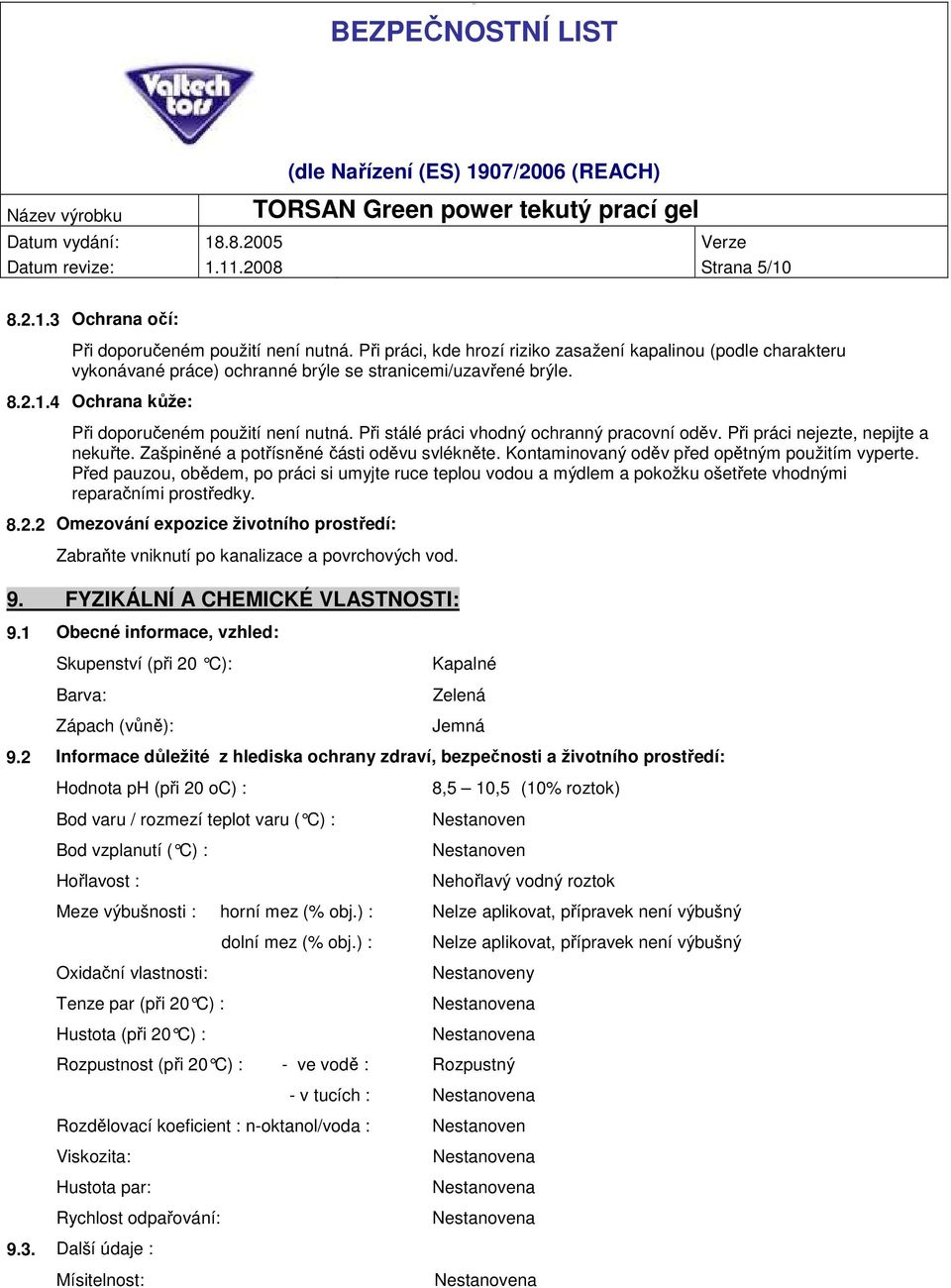 BEZPEČNOSTNÍ LIST

Valtech tors

(dle Nařízení (ES) 1907/2006 (REACH)

| Název výrobku | TORSAN Green power tekutý prací gel | |
|---|---|---|
| Datum vydání: | 18.8.2005 | Verze |
| Datum revize: | 1.11.2008 | Strana 5/10 |

8.2.1.3 Ochrana očí:

Při doporučeném použití není nutná. Při práci, kde hrozí riziko zasažení kapalinou (podle charakteru vykonávané práce) ochranné brýle se stranicemi/uzavřené brýle.

8.2.1.4 Ochrana kůže:

Při doporučeném použití není nutná. Při stálé práci vhodný ochranný pracovní oděv. Při práci nejezte, nepijte a nekuřte. Zašpiněné a potřísněné části oděvu svlékněte. Kontaminovaný oděv před opětným použitím vyperte. Před pauzou, obědem, po práci si umyjte ruce teplou vodou a mýdlem a pokožku ošetřete vhodnými reparačními prostředky.

8.2.2 Omezování expozice životního prostředí:

Zabraňte vniknutí po kanalizace a povrchových vod.

9. FYZIKÁLNÍ A CHEMICKÉ VLASTNOSTI:

9.1 Obecné informace, vzhled:

Skupenství (při 20 °C): Kapalné

Barva: Zelená

Zápach (vůně): Jemná

9.2 Informace důležité z hlediska ochrany zdraví, bezpečnosti a životního prostředí:

Hodnota pH (při 20 oC) : 8,5 – 10,5 (10% roztok)

Bod varu / rozmezí teplot varu (°C) : Nestanoven

Bod vzplanutí (°C) : Nestanoven

Hořlavost : Nehořlavý vodný roztok

Meze výbušnosti : horní mez (% obj.) : Nelze aplikovat, přípravek není výbušný

dolní mez (% obj.) : Nelze aplikovat, přípravek není výbušný

Oxidační vlastnosti: Nestanoveny

Tenze par (při 20°C) : Nestanovena

Hustota (při 20°C) : Nestanovena

Rozpustnost (při 20°C) : - ve vodě : Rozpustný

- v tucích : Nestanovena

Rozdělovací koeficient : n-oktanol/voda : Nestanoven

Viskozita: Nestanovena

Hustota par: Nestanovena

Rychlost odpařování: Nestanovena

9.3. Další údaje :

Mísitelnost: Nestanovena